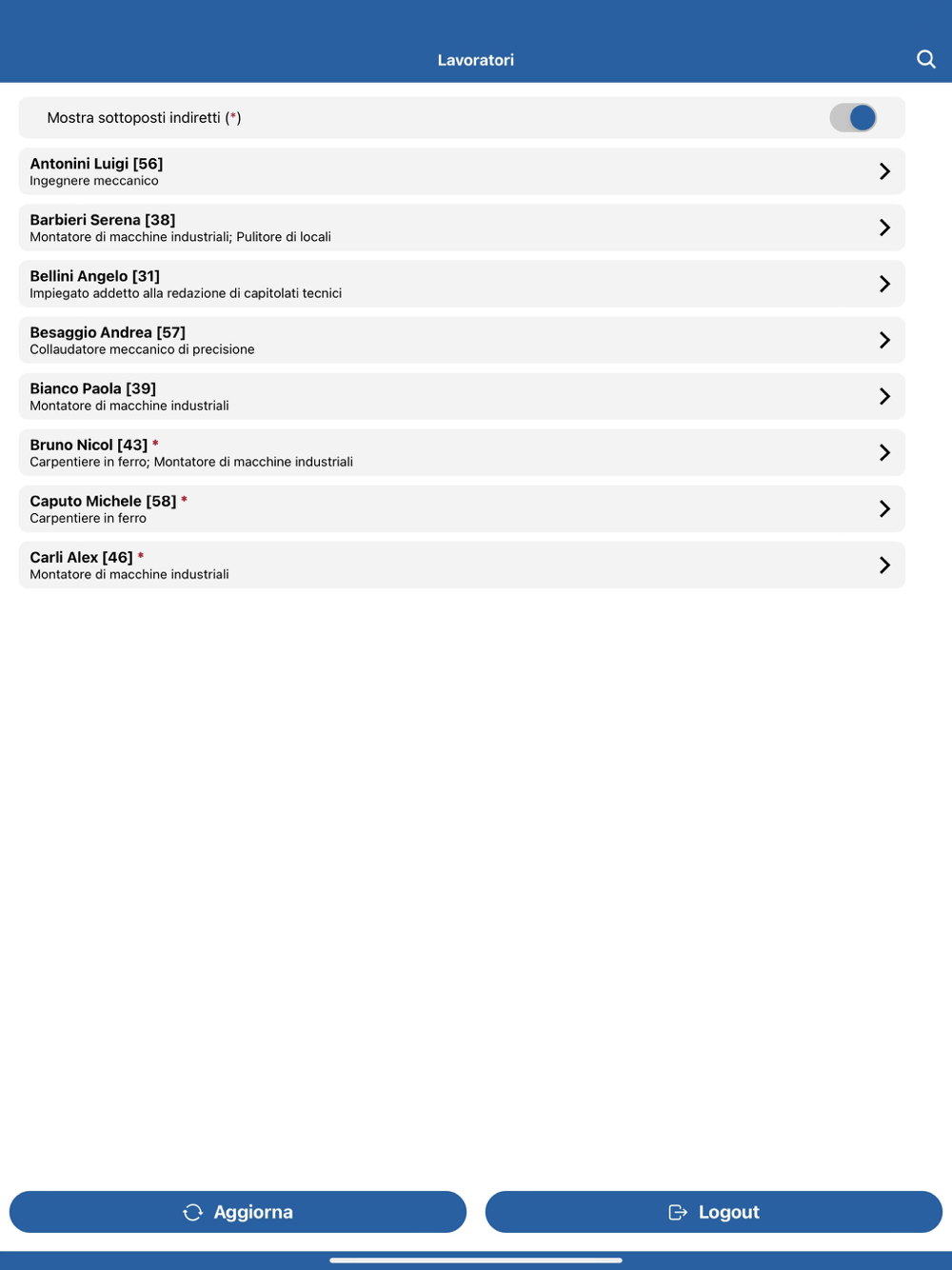 Lavoratori

Mostra sottoposti indiretti (*)

Antonini Luigi [56]
Ingegnere meccanico

Barbieri Serena [38]
Montatore di macchine industriali; Pulitore di locali

Bellini Angelo [31]
Impiegato addetto alla redazione di capitolati tecnici

Besaggio Andrea [57]
Collaudatore meccanico di precisione

Bianco Paola [39]
Montatore di macchine industriali

Bruno Nicol [43] *
Carpentiere in ferro; Montatore di macchine industriali

Caputo Michele [58] *
Carpentiere in ferro

Carli Alex [46] *
Montatore di macchine industriali

Aggiorna

Logout